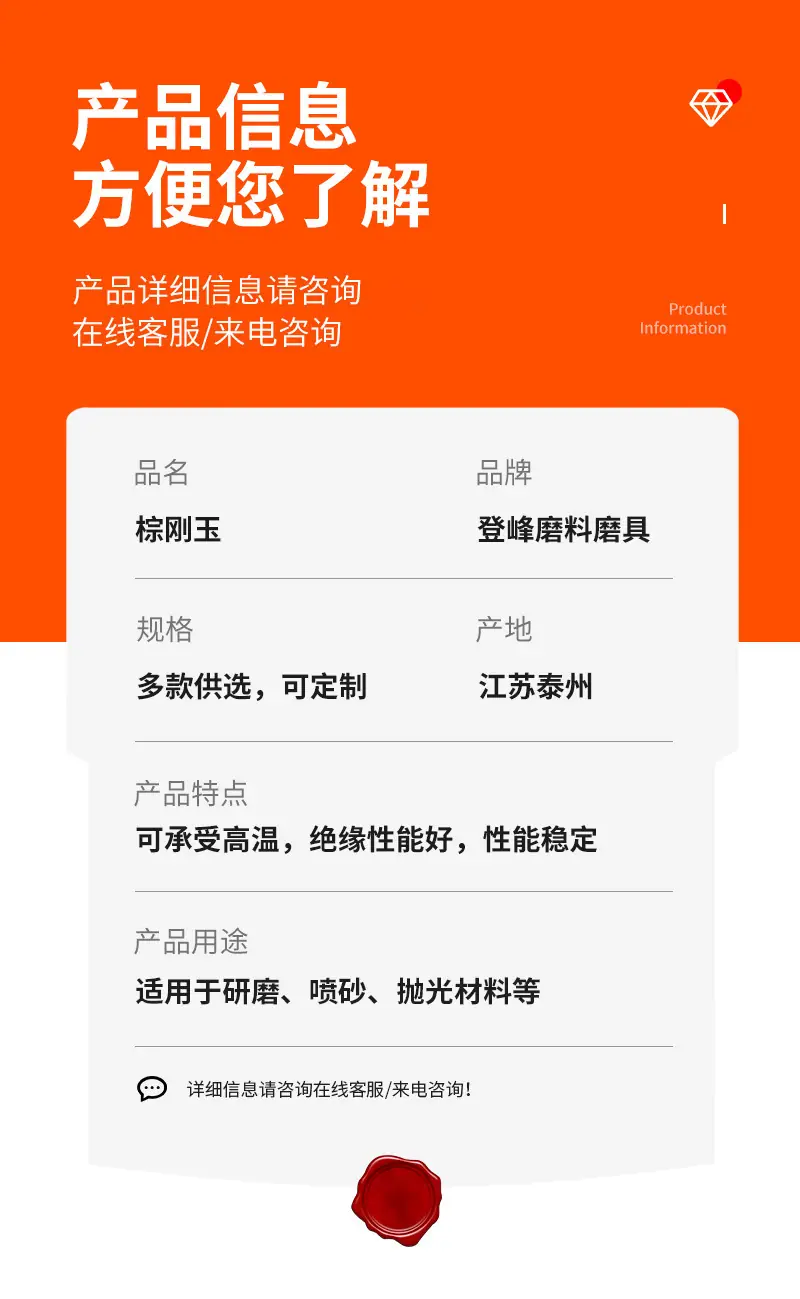 产品信息
方便您了解

产品详细信息请咨询
在线客服/来电咨询

Product
Information

品名
棕刚玉

品牌
登峰磨料磨具

规格
多款供选，可定制

产地
江苏泰州

产品特点
可承受高温，绝缘性能好，性能稳定

产品用途
适用于研磨、喷砂、抛光材料等

详细信息请咨询在线客服/来电咨询!